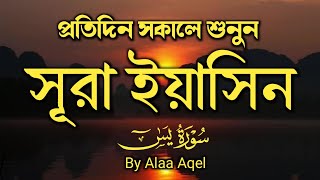 প্রতিদিন সকালে শুনুন

সূরা ইয়াসিন

سُورَةُ يسٓ

By Alaa Aqel